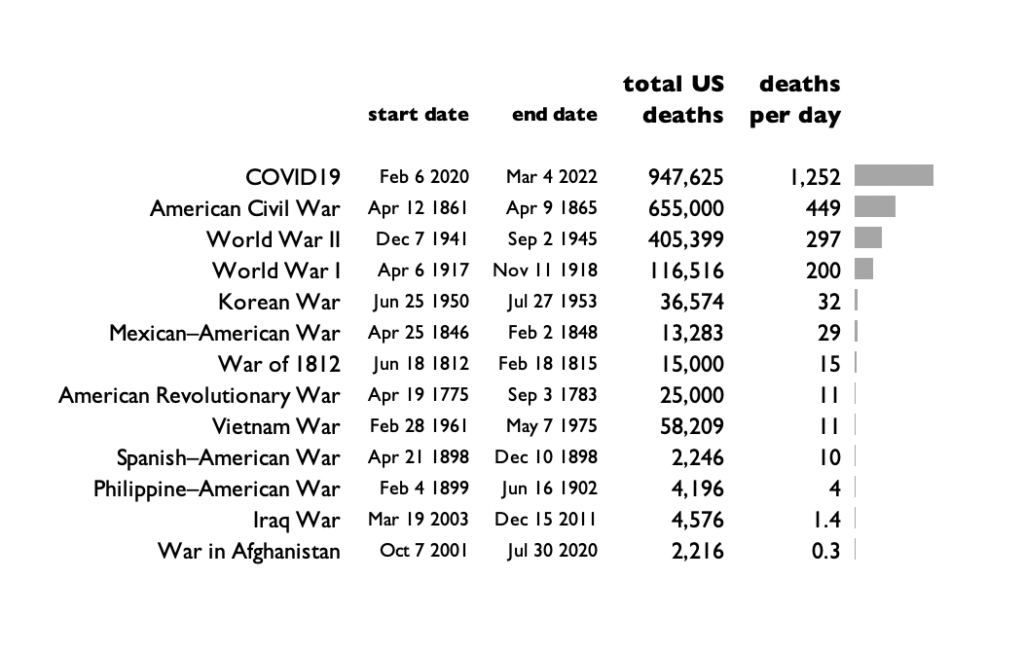 | | start date | end date | total US deaths | deaths per day |
|---|---|---|---|---|
| COVID19 | Feb 6 2020 | Mar 4 2022 | 947,625 | 1,252 |
| American Civil War | Apr 12 1861 | Apr 9 1865 | 655,000 | 449 |
| World War II | Dec 7 1941 | Sep 2 1945 | 405,399 | 297 |
| World War I | Apr 6 1917 | Nov 11 1918 | 116,516 | 200 |
| Korean War | Jun 25 1950 | Jul 27 1953 | 36,574 | 32 |
| Mexican–American War | Apr 25 1846 | Feb 2 1848 | 13,283 | 29 |
| War of 1812 | Jun 18 1812 | Feb 18 1815 | 15,000 | 15 |
| American Revolutionary War | Apr 19 1775 | Sep 3 1783 | 25,000 | 11 |
| Vietnam War | Feb 28 1961 | May 7 1975 | 58,209 | 11 |
| Spanish–American War | Apr 21 1898 | Dec 10 1898 | 2,246 | 10 |
| Philippine–American War | Feb 4 1899 | Jun 16 1902 | 4,196 | 4 |
| Iraq War | Mar 19 2003 | Dec 15 2011 | 4,576 | 1.4 |
| War in Afghanistan | Oct 7 2001 | Jul 30 2020 | 2,216 | 0.3 |